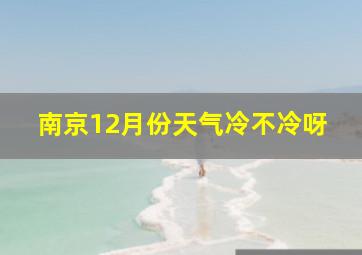 南京12月份天气冷不冷呀